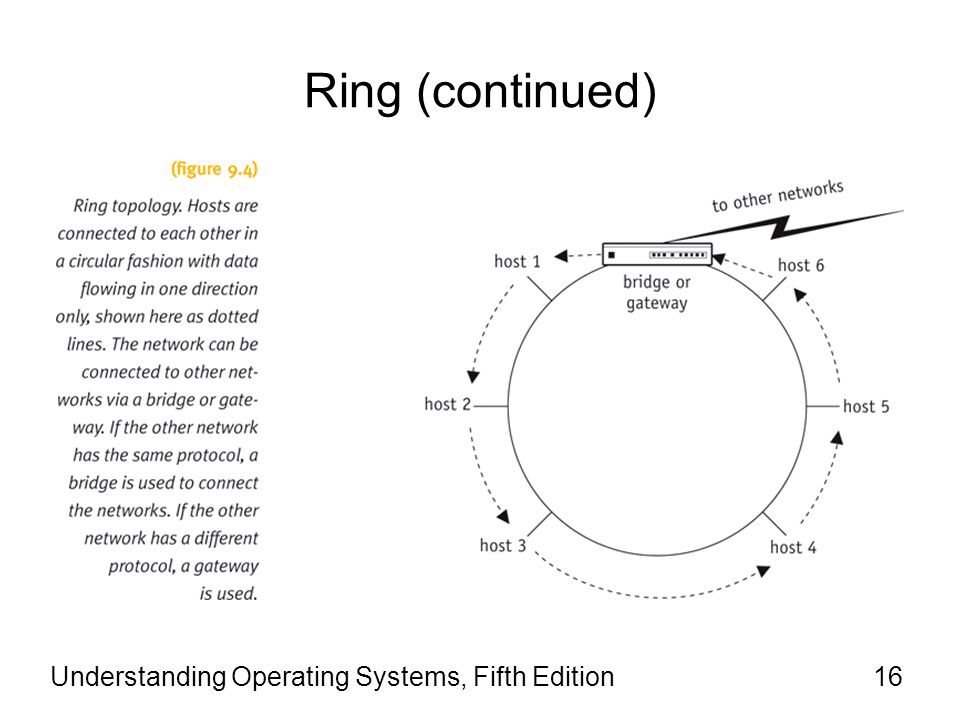 Ring (continued)

(figure 9.4)

Ring topology. Hosts are connected to each other in a circular fashion with data flowing in one direction only, shown here as dotted lines. The network can be connected to other networks via a bridge or gateway. If the other network has the same protocol, a bridge is used to connect the networks. If the other network has a different protocol, a gateway is used.

to other networks

host 1

bridge or gateway

host 6

host 2

host 5

host 3

host 4

Understanding Operating Systems, Fifth Edition

16